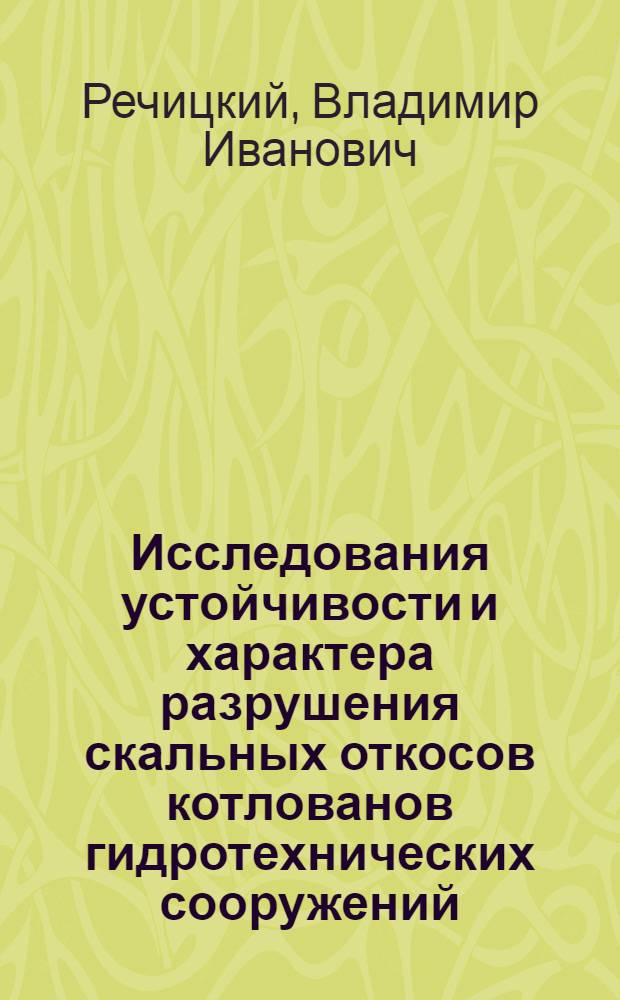 Речицкий, Владимир Иванович

Исследования устойчивости и характера разрушения скальных откосов котлованов гидротехнических сооружений